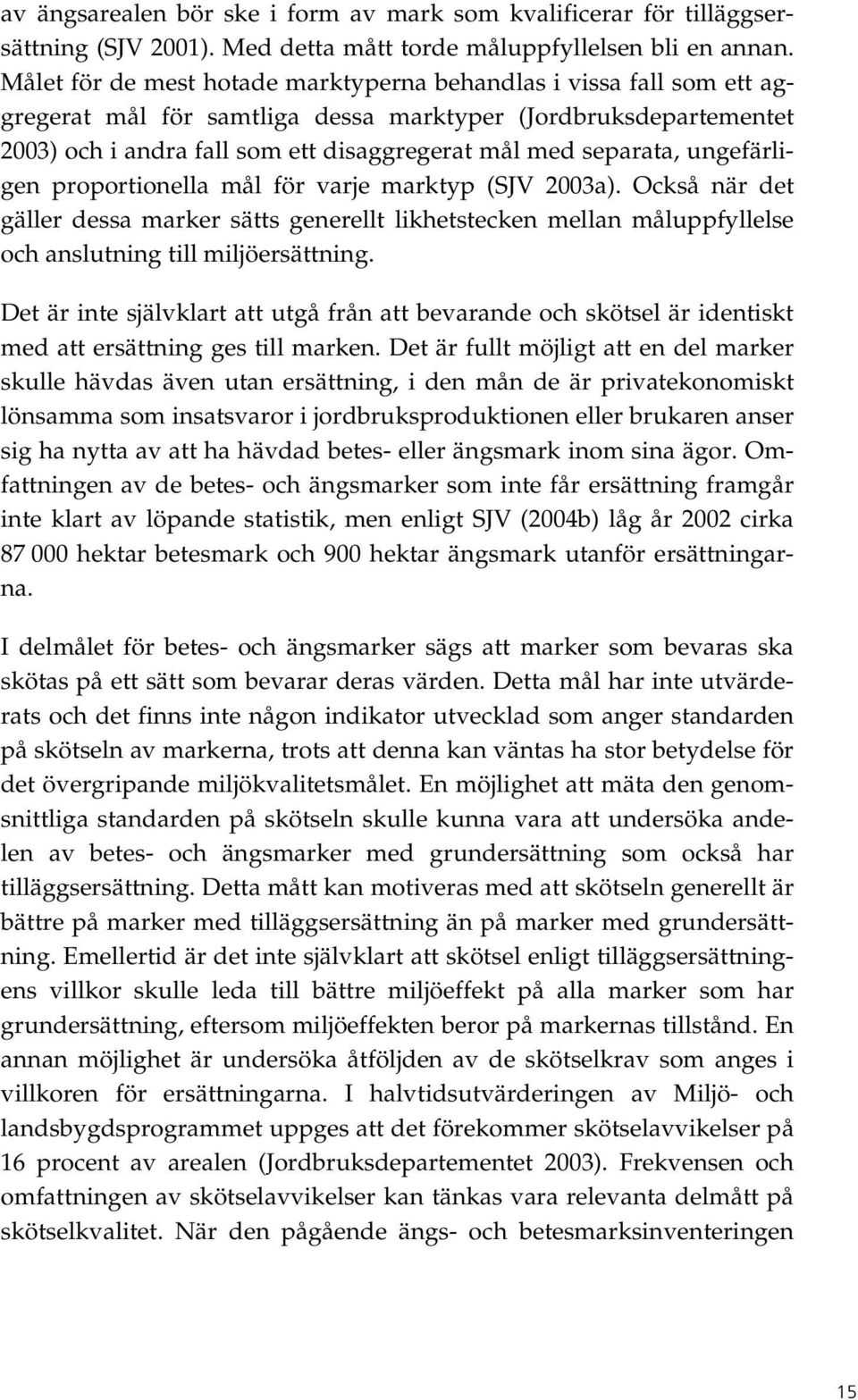 av ängsarealen bör ske i form av mark som kvalificerar för tilläggsersättning (SJV 2001). Med detta mått torde måluppfyllelsen bli en annan. Målet för de mest hotade marktyperna behandlas i vissa fall som ett aggregerat mål för samtliga dessa marktyper (Jordbruksdepartementet 2003) och i andra fall som ett disaggregerat mål med separata, ungefärligen proportionella mål för varje marktyp (SJV 2003a). Också när det gäller dessa marker sätts generellt likhetstecken mellan måluppfyllelse och anslutning till miljöersättning.

Det är inte självklart att utgå från att bevarande och skötsel är identiskt med att ersättning ges till marken. Det är fullt möjligt att en del marker skulle hävdas även utan ersättning, i den mån de är privatekonomiskt lönsamma som insatsvaror i jordbruksproduktionen eller brukaren anser sig ha nytta av att ha hävdad betes- eller ängsmark inom sina ägor. Omfattningen av de betes- och ängsmarker som inte får ersättning framgår inte klart av löpande statistik, men enligt SJV (2004b) låg år 2002 cirka 87 000 hektar betesmark och 900 hektar ängsmark utanför ersättningarna.

I delmålet för betes- och ängsmarker sägs att marker som bevaras ska skötas på ett sätt som bevarar deras värden. Detta mål har inte utvärderats och det finns inte någon indikator utvecklad som anger standarden på skötseln av markerna, trots att denna kan väntas ha stor betydelse för det övergripande miljökvalitetsmålet. En möjlighet att mäta den genomsnittliga standarden på skötseln skulle kunna vara att undersöka andelen av betes- och ängsmarker med grundersättning som också har tilläggsersättning. Detta mått kan motiveras med att skötseln generellt är bättre på marker med tilläggsersättning än på marker med grundersättning. Emellertid är det inte självklart att skötsel enligt tilläggsersättningens villkor skulle leda till bättre miljöeffekt på alla marker som har grundersättning, eftersom miljöeffekten beror på markernas tillstånd. En annan möjlighet är undersöka åtföljden av de skötselkrav som anges i villkoren för ersättningarna. I halvtidsutvärderingen av Miljö- och landsbygdsprogrammet uppges att det förekommer skötselavvikelser på 16 procent av arealen (Jordbruksdepartementet 2003). Frekvensen och omfattningen av skötselavvikelser kan tänkas vara relevanta delmått på skötselkvalitet. När den pågående ängs- och betesmarksinventeringen

15